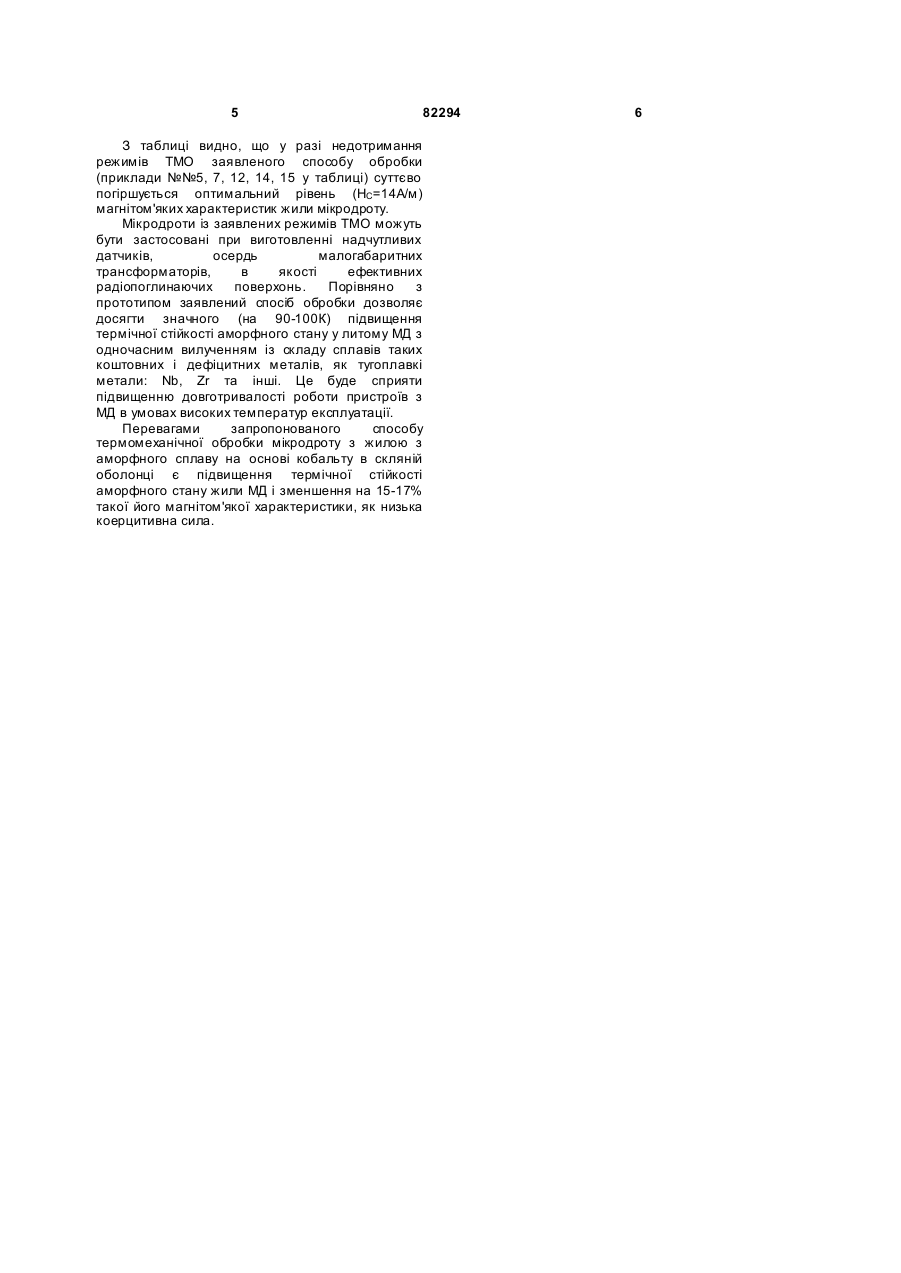 5 82294 6

З таблиці видно, що у разі недотримання режимів ТМО заявленого способу обробки (приклади №№5, 7, 12, 14, 15 у таблиці) суттєво погіршується оптимальний рівень ($H_C$=14А/м) магнітом'яких характеристик жили мікродроту.

Мікродроти із заявлених режимів ТМО можуть бути застосовані при виготовленні надчутливих датчиків, осердь малогабаритних трансформаторів, в якості ефективних радіопоглинаючих поверхонь. Порівняно з прототипом заявлений спосіб обробки дозволяє досягти значного (на 90-100К) підвищення термічної стійкості аморфного стану у литому МД з одночасним вилученням із складу сплавів таких коштовних і дефіцитних металів, як тугоплавкі метали: Nb, Zr та інші. Це буде сприяти підвищенню довготривалості роботи пристроїв з МД в умовах високих температур експлуатації.

Перевагами запропонованого способу термомеханічної обробки мікродроту з жилою з аморфного сплаву на основі кобальту в скляній оболонці є підвищення термічної стійкості аморфного стану жили МД і зменшення на 15-17% такої його магнітом'якої характеристики, як низька коерцитивна сила.